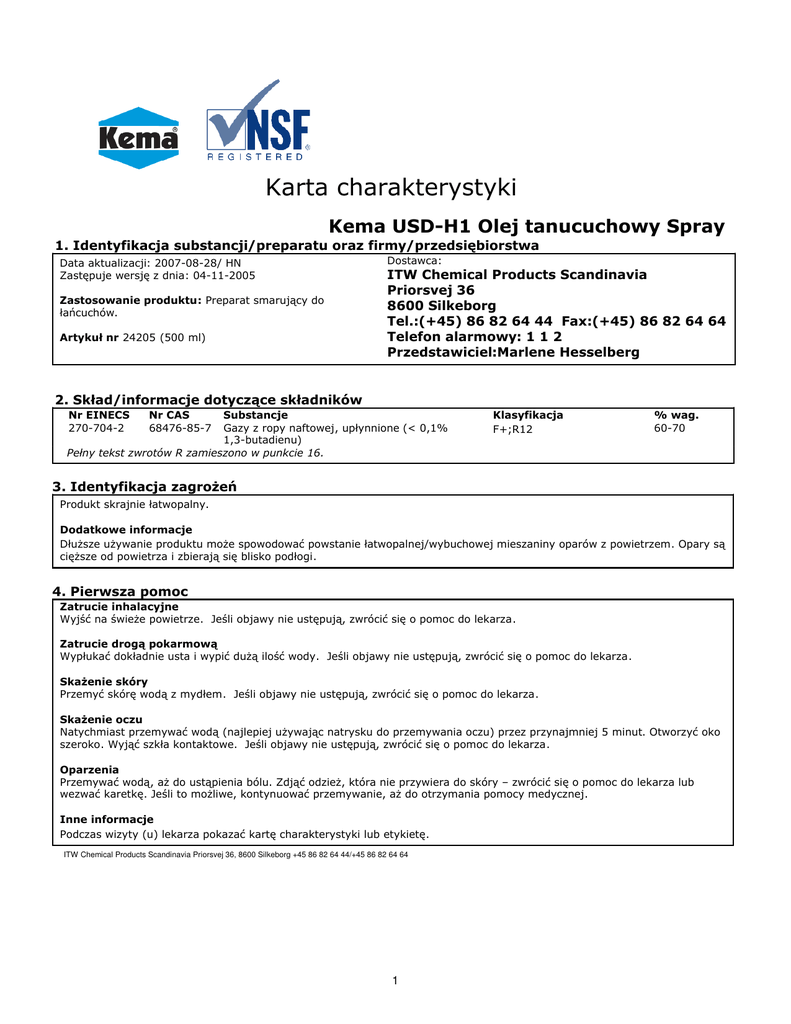 Kema

NSF
REGISTERED

Karta charakterystyki

Kema USD-H1 Olej tanucuchowy Spray

1. Identyfikacja substancji/preparatu oraz firmy/przedsiębiorstwa

Data aktualizacji: 2007-08-28/ HN
Zastępuje wersję z dnia: 04-11-2005

Zastosowanie produktu: Preparat smarujący do łańcuchów.

Artykuł nr 24205 (500 ml)

Dostawca:
ITW Chemical Products Scandinavia
Priorsvej 36
8600 Silkeborg
Tel.:(+45) 86 82 64 44 Fax:(+45) 86 82 64 64
Telefon alarmowy: 1 1 2
Przedstawiciel:Marlene Hesselberg

2. Skład/informacje dotyczące składników

| Nr EINECS | Nr CAS | Substancje | Klasyfikacja | % wag. |
|---|---|---|---|---|
| 270-704-2 | 68476-85-7 | Gazy z ropy naftowej, upłynnione (< 0,1% 1,3-butadienu) | F+;R12 | 60-70 |

Pełny tekst zwrotów R zamieszono w punkcie 16.

3. Identyfikacja zagrożeń

Produkt skrajnie łatwopalny.

Dodatkowe informacje
Dłuższe używanie produktu może spowodować powstanie łatwopalnej/wybuchowej mieszaniny oparów z powietrzem. Opary są cięższe od powietrza i zbierają się blisko podłogi.

4. Pierwsza pomoc

Zatrucie inhalacyjne
Wyjść na świeże powietrze. Jeśli objawy nie ustępują, zwrócić się o pomoc do lekarza.

Zatrucie drogą pokarmową
Wypłukać dokładnie usta i wypić dużą ilość wody. Jeśli objawy nie ustępują, zwrócić się o pomoc do lekarza.

Skażenie skóry
Przemyć skórę wodą z mydłem. Jeśli objawy nie ustępują, zwrócić się o pomoc do lekarza.

Skażenie oczu
Natychmiast przemywać wodą (najlepiej używając natrysku do przemywania oczu) przez przynajmniej 5 minut. Otworzyć oko szeroko. Wyjąć szkła kontaktowe. Jeśli objawy nie ustępują, zwrócić się o pomoc do lekarza.

Oparzenia
Przemywać wodą, aż do ustąpienia bólu. Zdjąć odzież, która nie przywiera do skóry – zwrócić się o pomoc do lekarza lub wezwać karetkę. Jeśli to możliwe, kontynuować przemywanie, aż do otrzymania pomocy medycznej.

Inne informacje
Podczas wizyty (u) lekarza pokazać kartę charakterystyki lub etykietę.

ITW Chemical Products Scandinavia Priorsvej 36, 8600 Silkeborg +45 86 82 64 44/+45 86 82 64 64

1